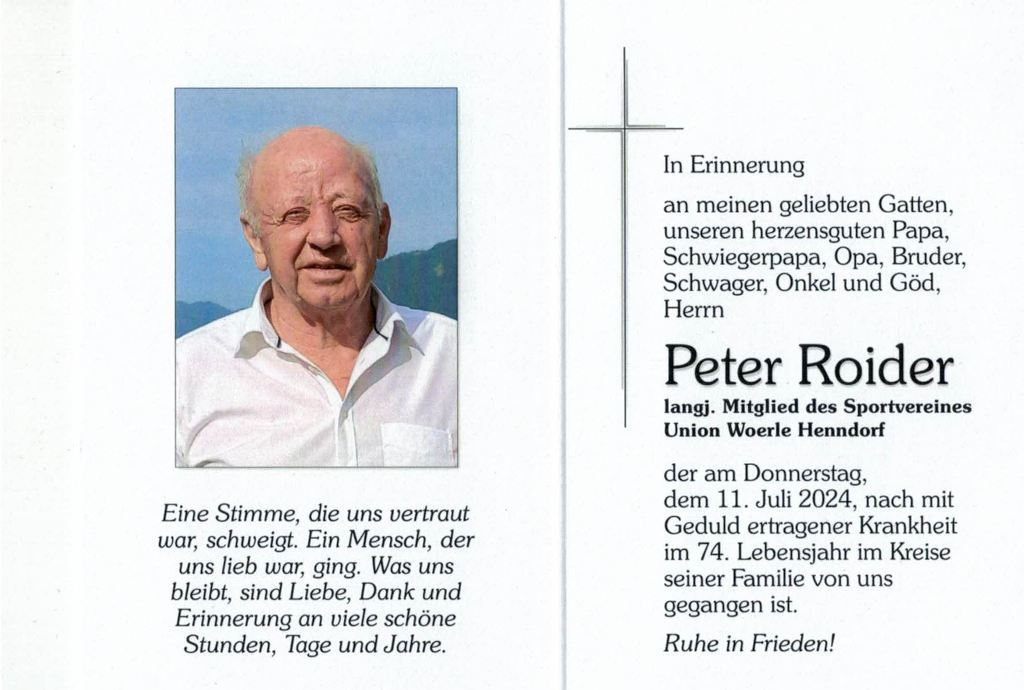 Eine Stimme, die uns vertraut war, schweigt. Ein Mensch, der uns lieb war, ging. Was uns bleibt, sind Liebe, Dank und Erinnerung an viele schöne Stunden, Tage und Jahre.

In Erinnerung

an meinen geliebten Gatten, unseren herzensguten Papa, Schwiegerpapa, Opa, Bruder, Schwager, Onkel und Göd, Herrn

Peter Roider

langj. Mitglied des Sportvereines Union Woerle Henndorf

der am Donnerstag, dem 11. Juli 2024, nach mit Geduld ertragener Krankheit im 74. Lebensjahr im Kreise seiner Familie von uns gegangen ist.

Ruhe in Frieden!